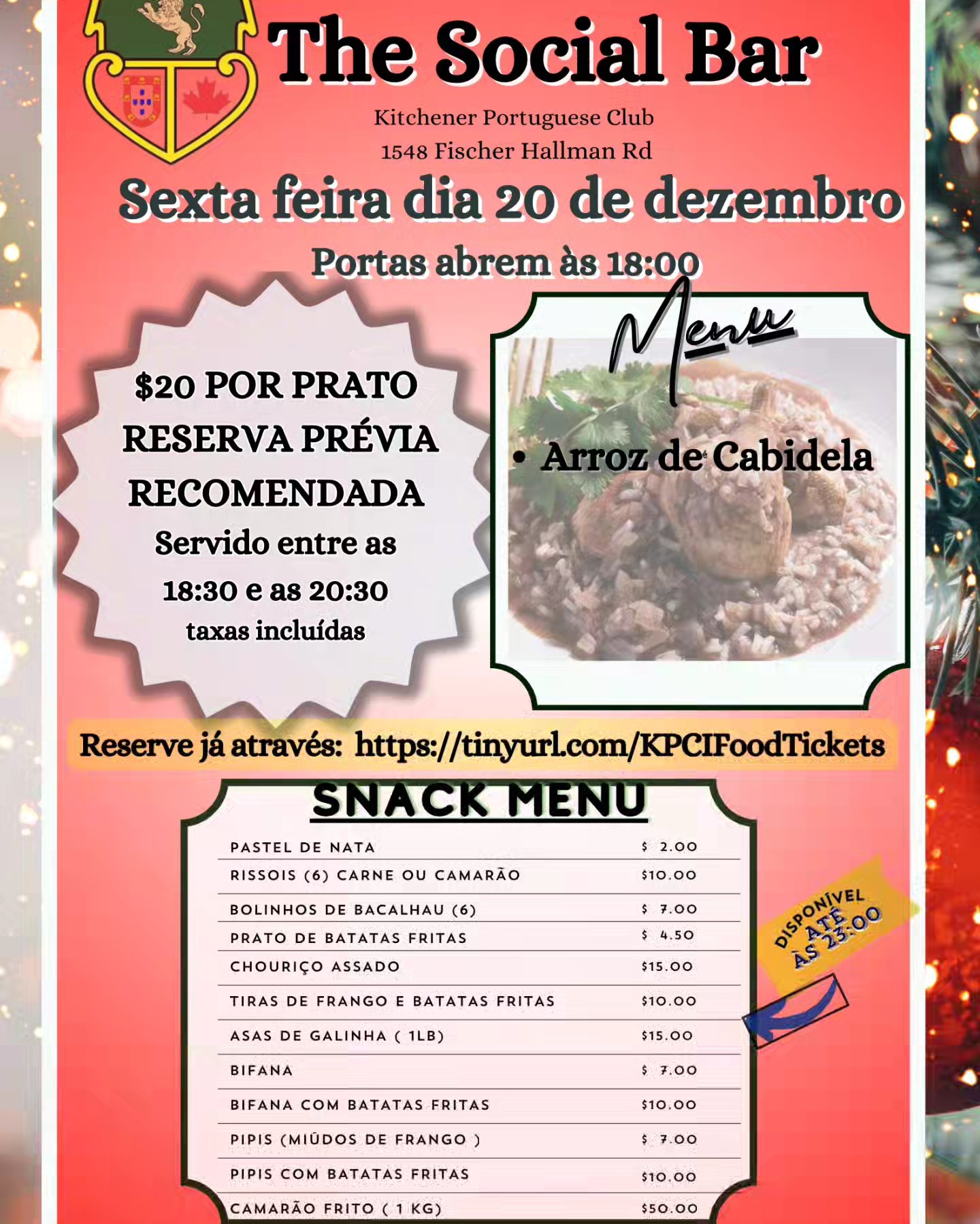 The Social Bar

Kitchener Portuguese Club
1548 Fischer Hallman Rd

Sexta feira dia 20 de dezembro

Portas abrem às 18:00

$20 POR PRATO
RESERVA PRÉVIA
RECOMENDADA
Servido entre as
18:30 e as 20:30
taxas incluídas

Menu

• Arroz de Cabidela

Reserve já através: https://tinyurl.com/KPCIFoodTickets

SNACK MENU

PASTEL DE NATA $ 2.00
RISSOIS (6) CARNE OU CAMARÃO $10.00
BOLINHOS DE BACALHAU (6) $ 7.00
PRATO DE BATATAS FRITAS $ 4.50
CHOURIÇO ASSADO $15.00
TIRAS DE FRANGO E BATATAS FRITAS $10.00
ASAS DE GALINHA ( 1LB) $15.00
BIFANA $ 7.00
BIFANA COM BATATAS FRITAS $10.00
PIPIS (MIÚDOS DE FRANGO ) $ 7.00
PIPIS COM BATATAS FRITAS $10.00
CAMARÃO FRITO ( 1 KG) $50.00

DISPONÍVEL ATÉ ÀS 23:00